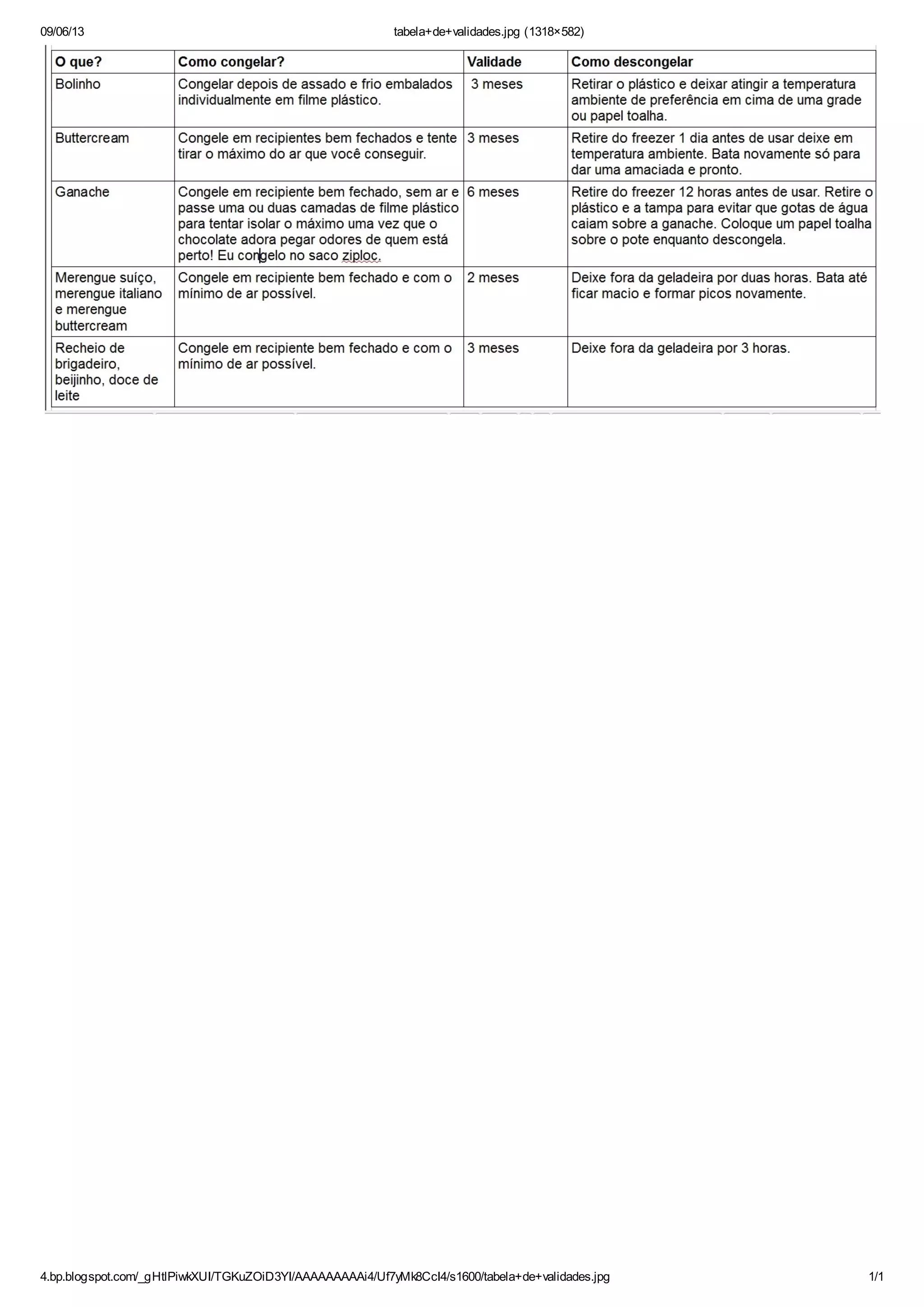 09/06/13 tabela+de+validades.jpg (1318×582)

| O que? | Como congelar? | Validade | Como descongelar |
|---|---|---|---|
| Bolinho | Congelar depois de assado e frio embalados individualmente em filme plástico. | 3 meses | Retirar o plástico e deixar atingir a temperatura ambiente de preferência em cima de uma grade ou papel toalha. |
| Buttercream | Congele em recipientes bem fechados e tente tirar o máximo do ar que você conseguir. | 3 meses | Retire do freezer 1 dia antes de usar deixe em temperatura ambiente. Bata novamente só para dar uma amaciada e pronto. |
| Ganache | Congele em recipiente bem fechado, sem ar e passe uma ou duas camadas de filme plástico para tentar isolar o máximo uma vez que o chocolate adora pegar odores de quem está perto! Eu congelo no saco ziploc. | 6 meses | Retire do freezer 12 horas antes de usar. Retire o plástico e a tampa para evitar que gotas de água caiam sobre a ganache. Coloque um papel toalha sobre o pote enquanto descongela. |
| Merengue suíço, merengue italiano e merengue buttercream | Congele em recipiente bem fechado e com o mínimo de ar possível. | 2 meses | Deixe fora da geladeira por duas horas. Bata até ficar macio e formar picos novamente. |
| Recheio de brigadeiro, beijinho, doce de leite | Congele em recipiente bem fechado e com o mínimo de ar possível. | 3 meses | Deixe fora da geladeira por 3 horas. |

4.bp.blogspot.com/_gHtlPiwkXUI/TGKuZOiD3YI/AAAAAAAAAi4/Uf7yMk8CcI4/s1600/tabela+de+validades.jpg 1/1